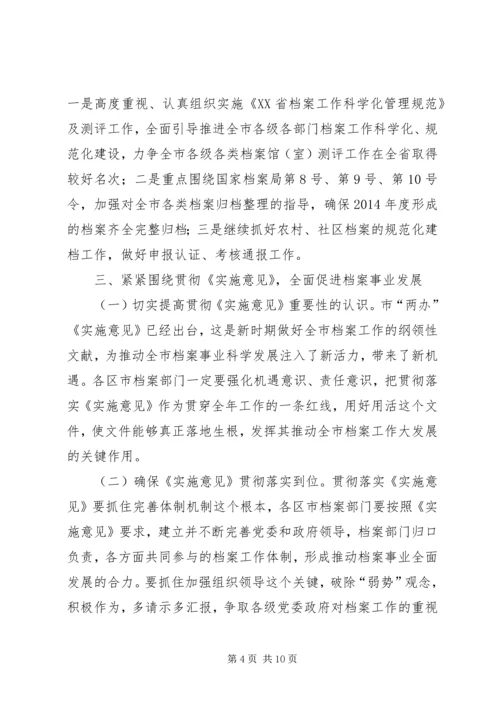 一是高度重视、认真组织实施《XX省档案工作科学化管理规范》及测评工作，全面引导推进全市各级各部门档案工作科学化、规范化建设，力争全市各级各类档案馆（室）测评工作在全省取得较好名次；二是重点围绕国家档案局第8号、第9号、第10号令，加强对全市各类档案归档整理的指导，确保2014年度形成的档案齐全完整归档；三是继续抓好农村、社区档案的规范化建档工作，做好申报认证、考核通报工作。

三、紧紧围绕贯彻《实施意见》，全面促进档案事业发展

（一）切实提高贯彻《实施意见》重要性的认识。市“两办”《实施意见》已经出台，这是新时期做好全市档案工作的纲领性文献，为推动全市档案事业科学发展注入了新活力，带来了新机遇。各区市档案部门一定要强化机遇意识、责任意识，把贯彻落实《实施意见》作为贯穿全年工作的一条红线，用好用活这个文件，使文件能够真正落地生根，发挥其推动全市档案工作大发展的关键作用。

（二）确保《实施意见》贯彻落实到位。贯彻落实《实施意见》要抓住完善体制机制这个根本，各区市档案部门要按照《实施意见》要求，建立并不断完善党委和政府领导，档案部门归口负责，各方面共同参与的档案工作体制，形成推动档案事业全面发展的合力。要抓住加强组织领导这个关键，破除“弱势”观念，积极作为，多请示多汇报，争取各级党委政府对档案工作的重视

第4页 共10页